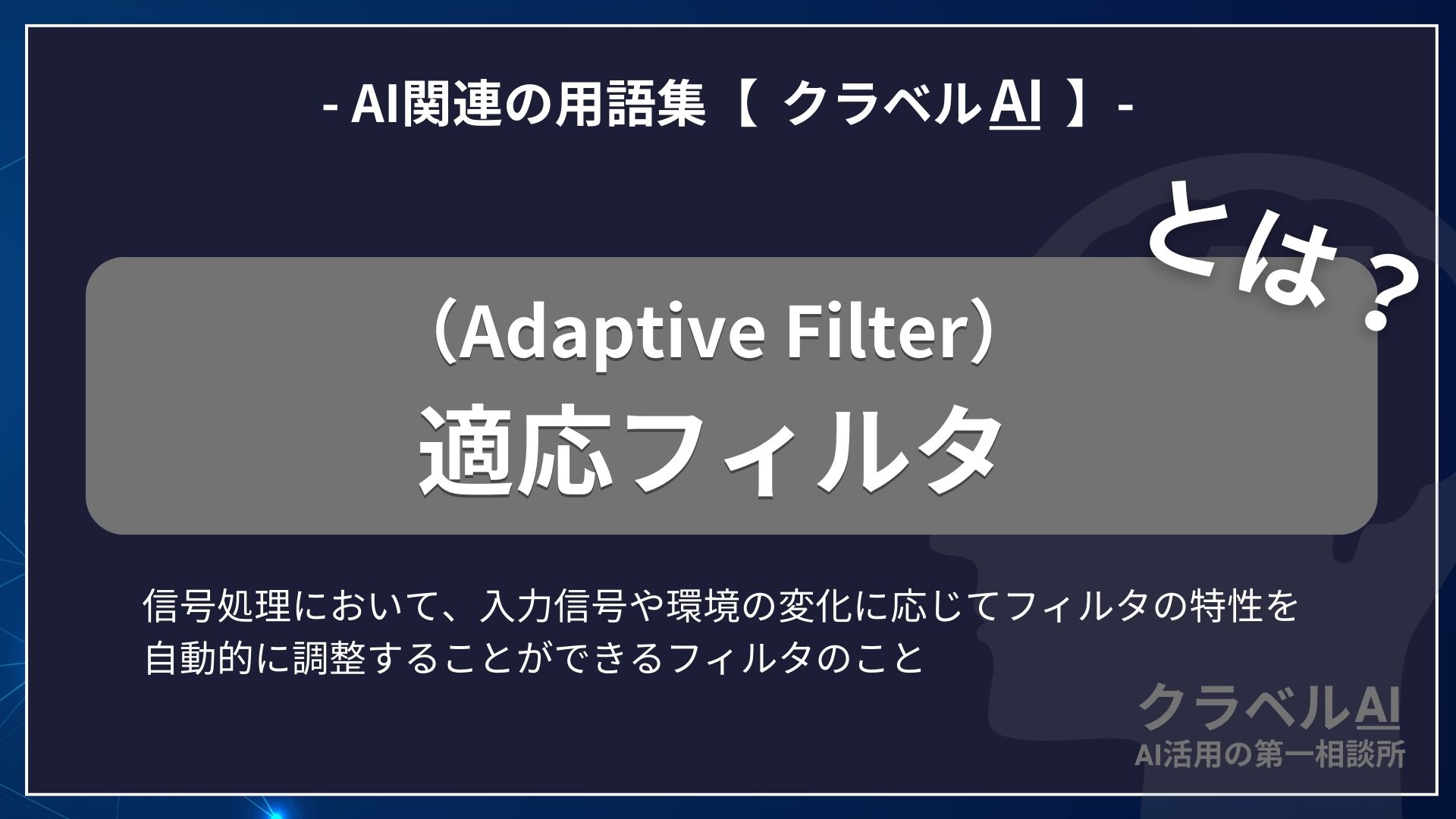 - AI関連の用語集【 クラベルAI 】-

とは？

（Adaptive Filter）
適応フィルタ

信号処理において、入力信号や環境の変化に応じてフィルタの特性を自動的に調整することができるフィルタのこと

クラベルAI
AI活用の第一相談所